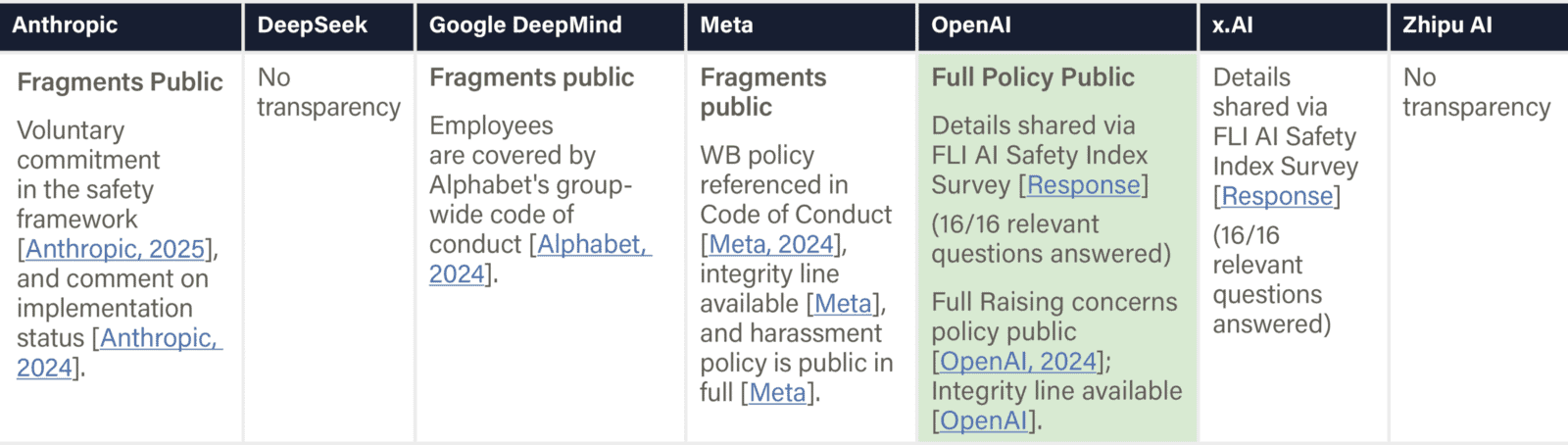 | Anthropic | DeepSeek | Google DeepMind | Meta | OpenAI | x.AI | Zhipu AI |
|---|---|---|---|---|---|---|
| Fragments Public Voluntary commitment in the safety framework [Anthropic, 2025], and comment on implementation status [Anthropic, 2024]. | No transparency | Fragments public Employees are covered by Alphabet's group-wide code of conduct [Alphabet, 2024]. | Fragments public WB policy referenced in Code of Conduct [Meta, 2024], integrity line available [Meta], and harassment policy is public in full [Meta]. | Full Policy Public Details shared via FLI AI Safety Index Survey [Response] (16/16 relevant questions answered) Full Raising concerns policy public [OpenAI, 2024]; Integrity line available [OpenAI]. | Details shared via FLI AI Safety Index Survey [Response] (16/16 relevant questions answered) | No transparency |